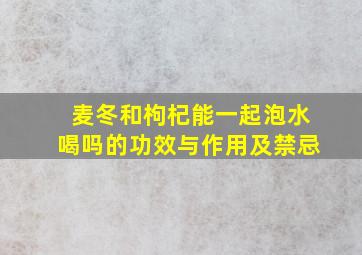 麦冬和枸杞能一起泡水喝吗的功效与作用及禁忌